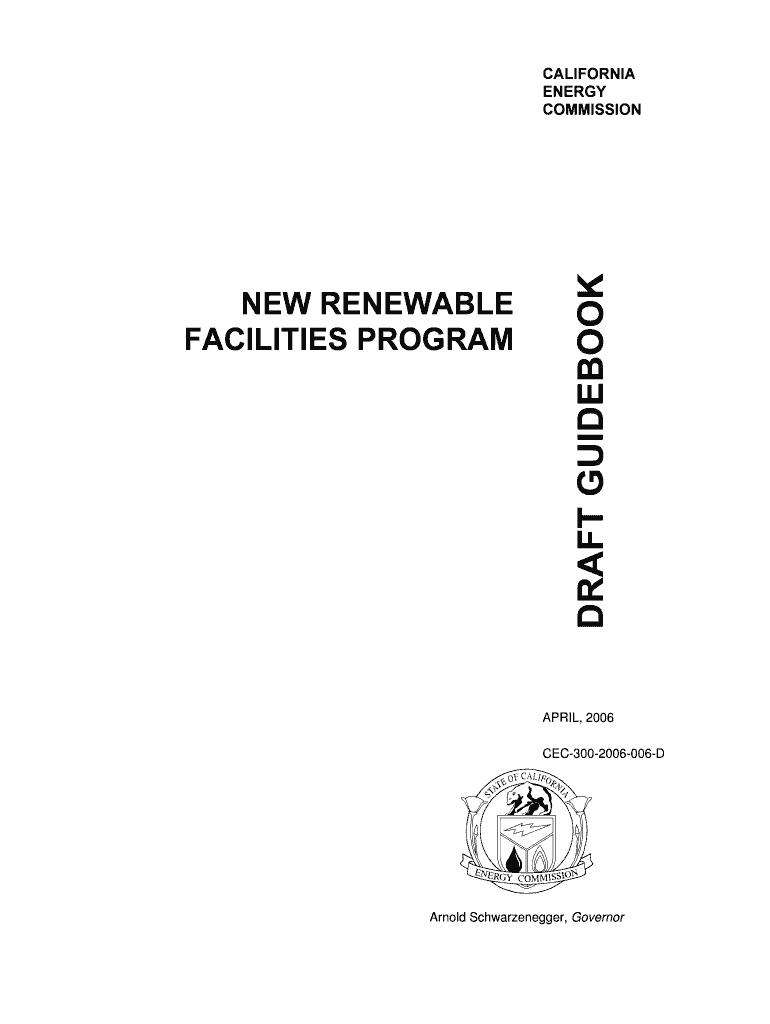 CALIFORNIA
ENERGY
COMMISSION

NEW RENEWABLE
FACILITIES PROGRAM

DRAFT GUIDEBOOK

APRIL, 2006

CEC-300-2006-006-D

STATE OF CALIFORNIA
ENERGY COMMISSION

Arnold Schwarzenegger, Governor